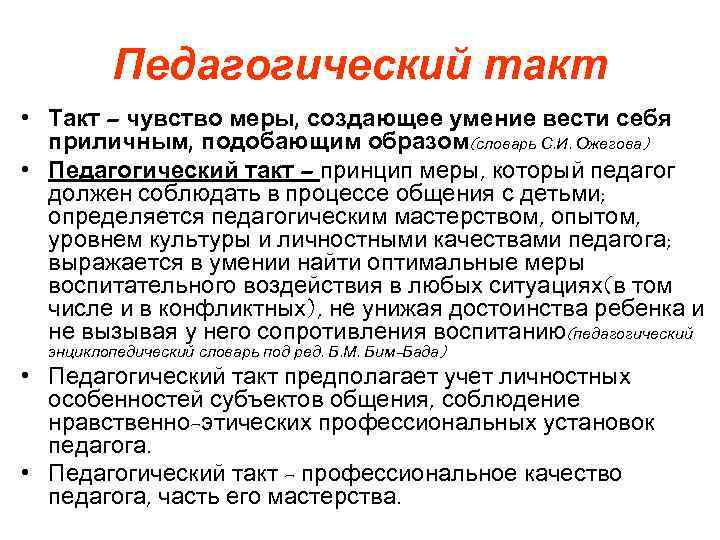 Педагогический такт

• Такт – чувство меры, создающее умение вести себя приличным, подобающим образом(словарь С.И. Ожегова)

• Педагогический такт – принцип меры, который педагог должен соблюдать в процессе общения с детьми; определяется педагогическим мастерством, опытом, уровнем культуры и личностными качествами педагога; выражается в умении найти оптимальные меры воспитательного воздействия в любых ситуациях(в том числе и в конфликтных), не унижая достоинства ребенка и не вызывая у него сопротивления воспитанию(педагогический энциклопедический словарь под ред. Б.М. Бим-Бада)

• Педагогический такт предполагает учет личностных особенностей субъектов общения, соблюдение нравственно-этических профессиональных установок педагога.

• Педагогический такт – профессиональное качество педагога, часть его мастерства.